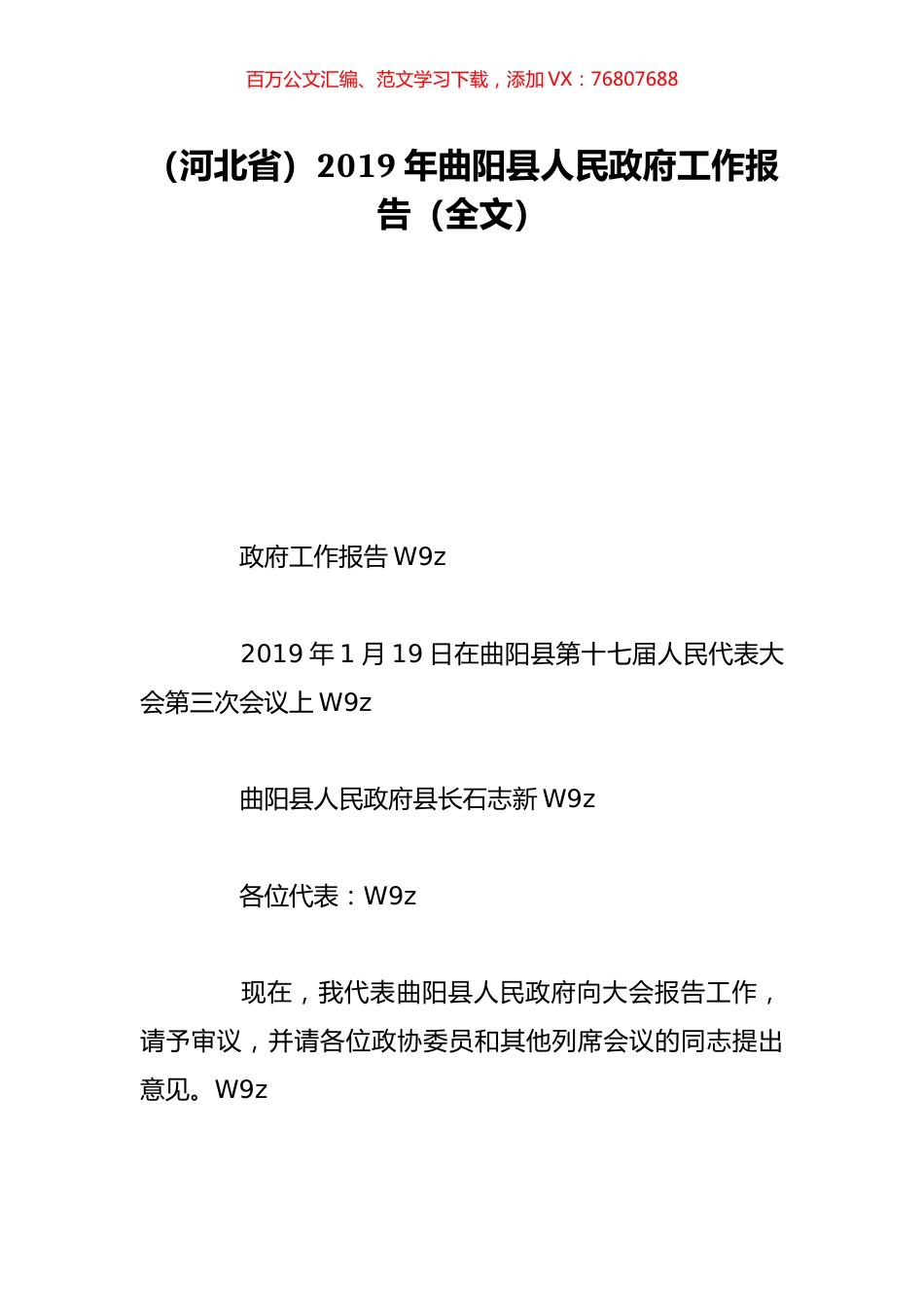 百万公文汇编、范文学习下载，添加 VX：76807688

（河北省）2019 年曲阳县人民政府工作报告（全文）

政府工作报告 W9z

2019 年 1 月 19 日在曲阳县第十七届人民代表大会第三次会议上 W9z

曲阳县人民政府县长石志新 W9z

各位代表：W9z

现在，我代表曲阳县人民政府向大会报告工作，请予审议，并请各位政协委员和其他列席会议的同志提出意见。W9z